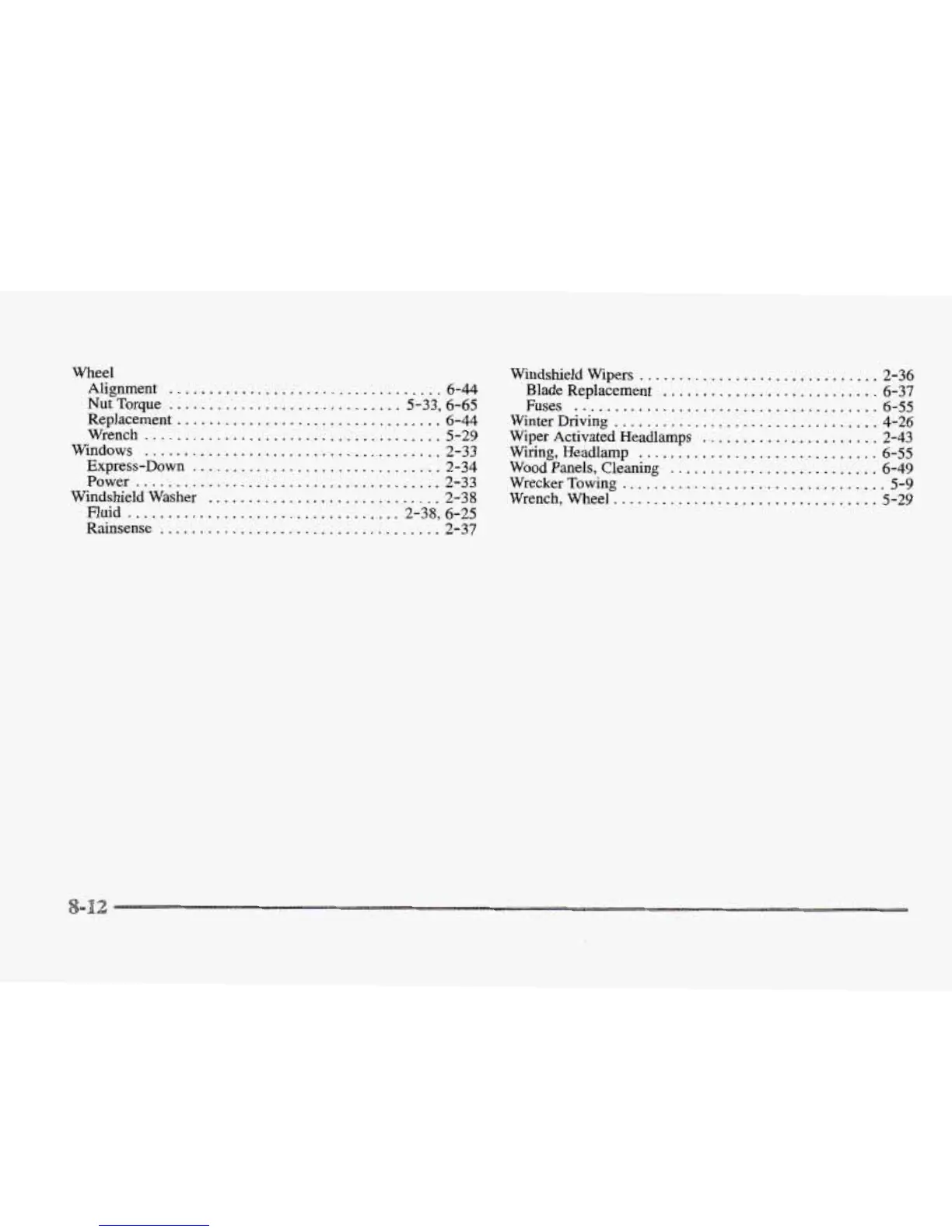 Wheel
Alignment 6-44
Nut Torque 5-33, 6-65
Replacement 6-44
Wrench 5-29
Windows 2-33
Express-Down 2-34
Power 2-33
Windshield Washer 2-38
Fluid 2-38, 6-25
Rainsense 2-37

Windshield Wipers 2-36
Blade Replacement 6-37
Fuses 6-55
Winter Driving 4-26
Wiper Activated Headlamps 2-43
Wiring, Headlamp 6-55
Wood Panels, Cleaning 6-49
Wrecker Towing 5-9
Wrench, Wheel 5-29

8-12